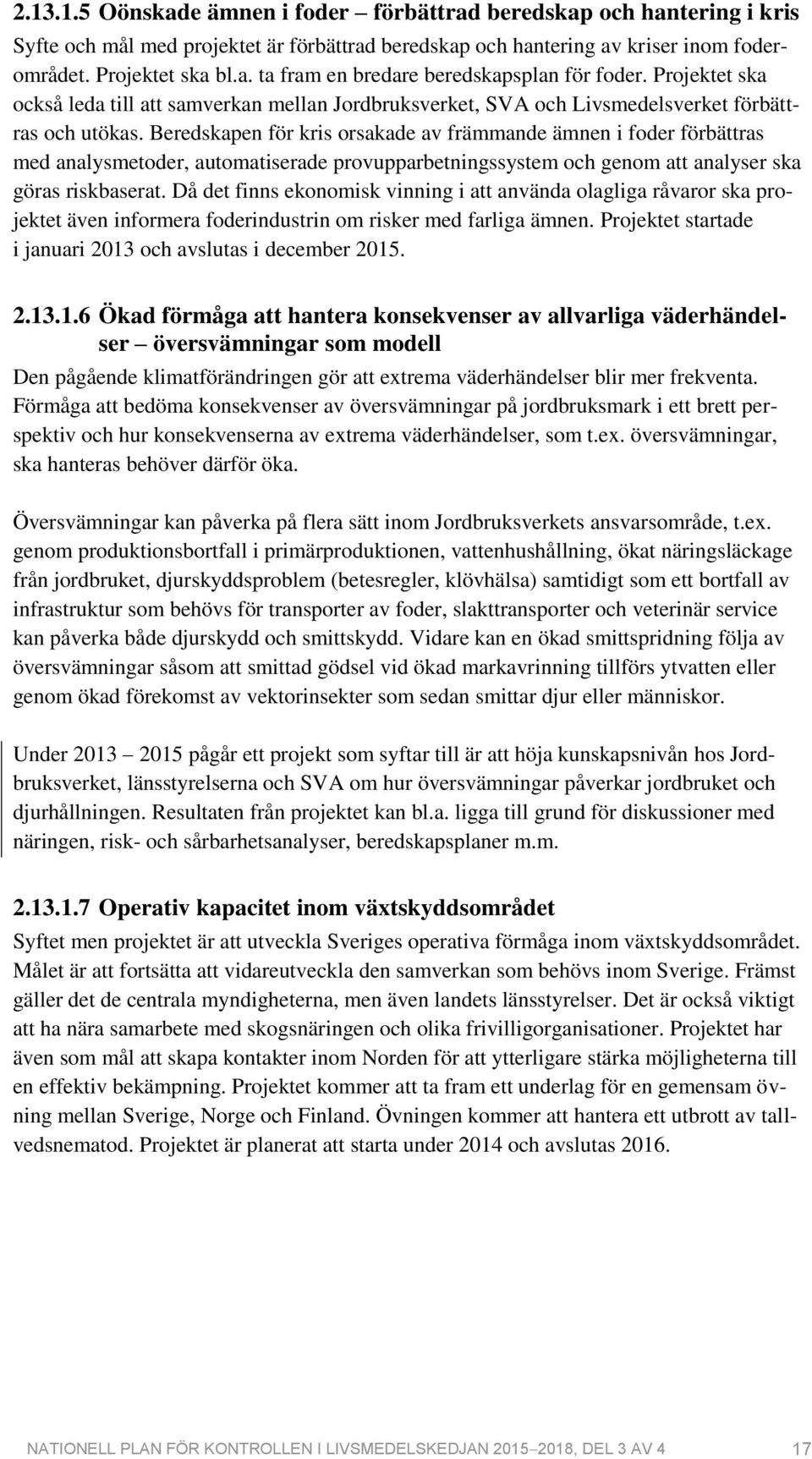 2.13.1.5 Oönskade ämnen i foder – förbättrad beredskap och hantering i kris

Syfte och mål med projektet är förbättrad beredskap och hantering av kriser inom foderområdet. Projektet ska bl.a. ta fram en bredare beredskapsplan för foder. Projektet ska också leda till att samverkan mellan Jordbruksverket, SVA och Livsmedelsverket förbättras och utökas. Beredskapen för kris orsakade av främmande ämnen i foder förbättras med analysmetoder, automatiserade provupparbetningssystem och genom att analyser ska göras riskbaserat. Då det finns ekonomisk vinning i att använda olagliga råvaror ska projektet även informera foderindustrin om risker med farliga ämnen. Projektet startade i januari 2013 och avslutas i december 2015.

2.13.1.6 Ökad förmåga att hantera konsekvenser av allvarliga väderhändelser – översvämningar som modell

Den pågående klimatförändringen gör att extrema väderhändelser blir mer frekventa. Förmåga att bedöma konsekvenser av översvämningar på jordbruksmark i ett brett perspektiv och hur konsekvenserna av extrema väderhändelser, som t.ex. översvämningar, ska hanteras behöver därför öka.

Översvämningar kan påverka på flera sätt inom Jordbruksverkets ansvarsområde, t.ex. genom produktionsbortfall i primärproduktionen, vattenhushållning, ökat näringsläckage från jordbruket, djurskyddsproblem (betesregler, klövhälsa) samtidigt som ett bortfall av infrastruktur som behövs för transporter av foder, slakttransporter och veterinär service kan påverka både djurskydd och smittskydd. Vidare kan en ökad smittspridning följa av översvämningar såsom att smittad gödsel vid ökad markavrinning tillförs ytvatten eller genom ökad förekomst av vektorinsekter som sedan smittar djur eller människor.

Under 2013 – 2015 pågår ett projekt som syftar till är att höja kunskapsnivån hos Jordbruksverket, länsstyrelserna och SVA om hur översvämningar påverkar jordbruket och djurhållningen. Resultaten från projektet kan bl.a. ligga till grund för diskussioner med näringen, risk- och sårbarhetsanalyser, beredskapsplaner m.m.

2.13.1.7 Operativ kapacitet inom växtskyddsområdet

Syftet men projektet är att utveckla Sveriges operativa förmåga inom växtskyddsområdet. Målet är att fortsätta att vidareutveckla den samverkan som behövs inom Sverige. Främst gäller det de centrala myndigheterna, men även landets länsstyrelser. Det är också viktigt att ha nära samarbete med skogsnäringen och olika frivilligorganisationer. Projektet har även som mål att skapa kontakter inom Norden för att ytterligare stärka möjligheterna till en effektiv bekämpning. Projektet kommer att ta fram ett underlag för en gemensam övning mellan Sverige, Norge och Finland. Övningen kommer att hantera ett utbrott av tallvedsnematod. Projektet är planerat att starta under 2014 och avslutas 2016.

NATIONELL PLAN FÖR KONTROLLEN I LIVSMEDELSKEDJAN 2015–2018, DEL 3 AV 4 17